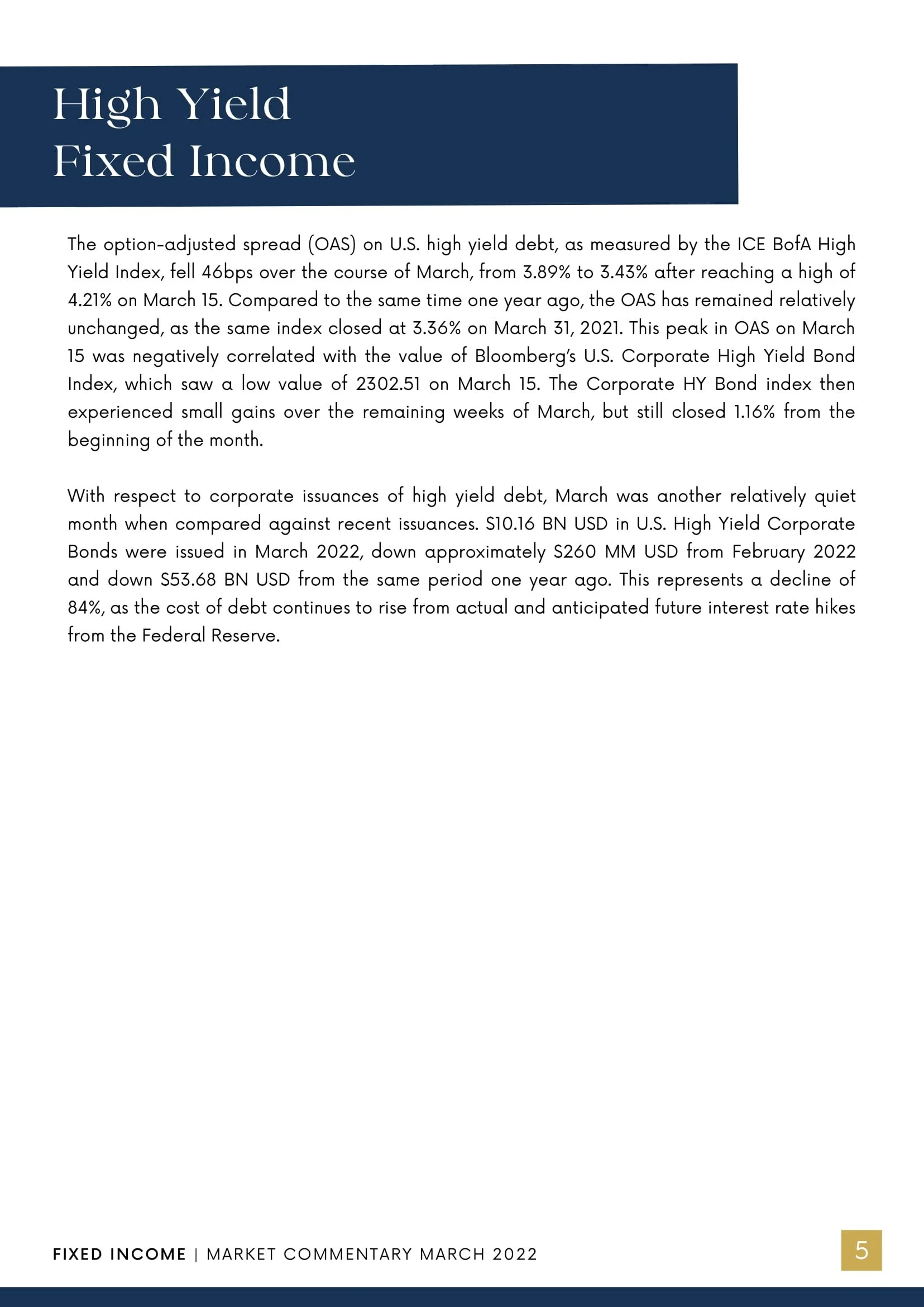 High Yield
Fixed Income

The option-adjusted spread (OAS) on U.S. high yield debt, as measured by the ICE BofA High Yield Index, fell 46bps over the course of March, from 3.89% to 3.43% after reaching a high of 4.21% on March 15. Compared to the same time one year ago, the OAS has remained relatively unchanged, as the same index closed at 3.36% on March 31, 2021. This peak in OAS on March 15 was negatively correlated with the value of Bloomberg's U.S. Corporate High Yield Bond Index, which saw a low value of 2302.51 on March 15. The Corporate HY Bond index then experienced small gains over the remaining weeks of March, but still closed 1.16% from the beginning of the month.

With respect to corporate issuances of high yield debt, March was another relatively quiet month when compared against recent issuances. $10.16 BN USD in U.S. High Yield Corporate Bonds were issued in March 2022, down approximately $260 MM USD from February 2022 and down $53.68 BN USD from the same period one year ago. This represents a decline of 84%, as the cost of debt continues to rise from actual and anticipated future interest rate hikes from the Federal Reserve.

FIXED INCOME | MARKET COMMENTARY MARCH 2022

5